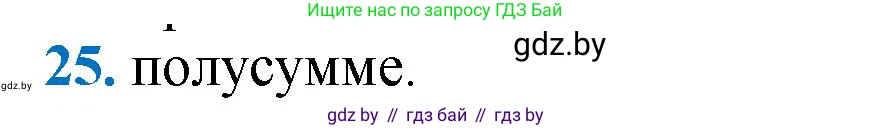 Ищите нас по запросу ГДЗ Бай

gdz.by

gdz.by 25. полусумме.

gdz by // гдз бай // гдз by